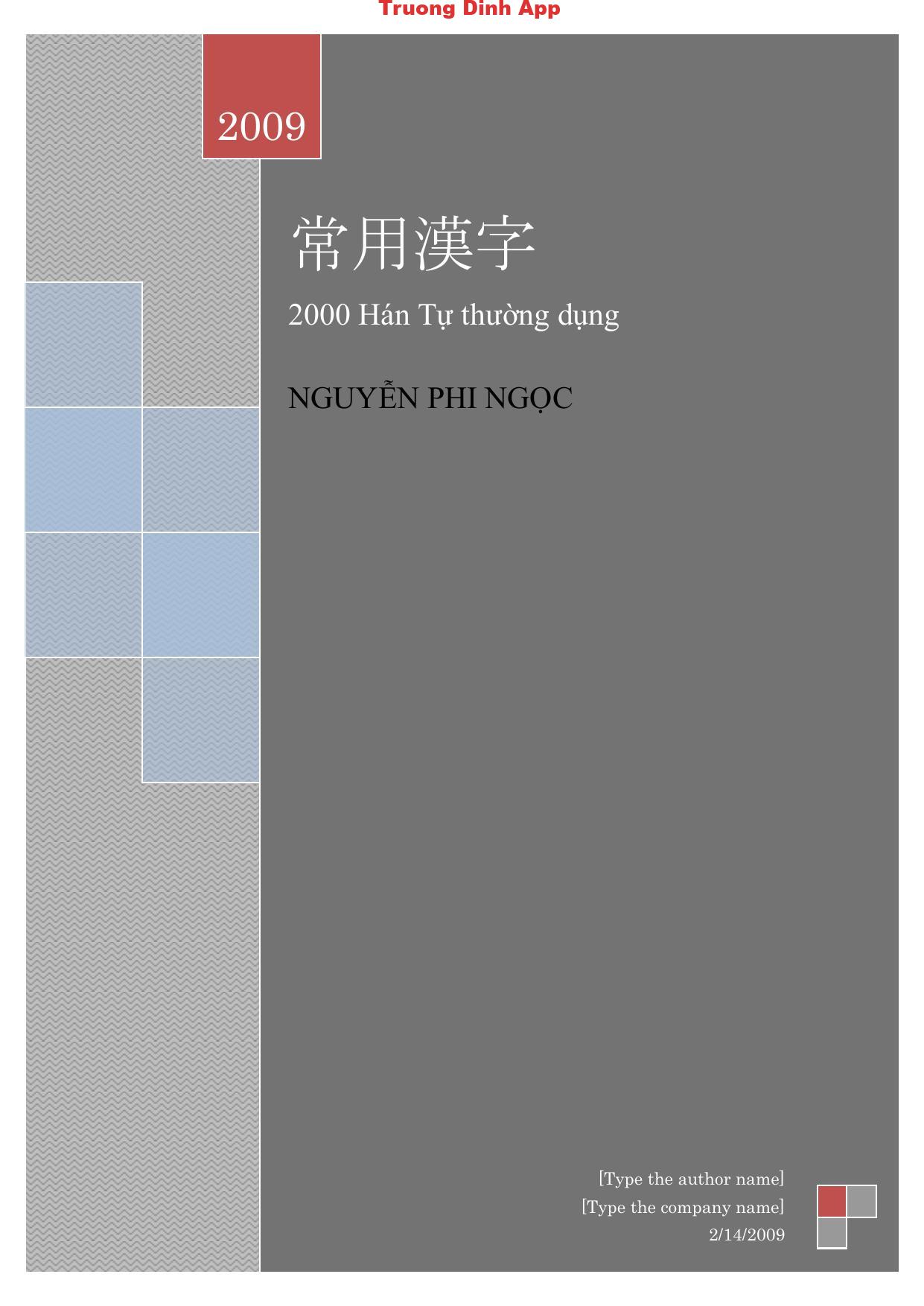 Truong Dinh App

2009

常用漢字

2000 Hán Tự thường dụng

NGUYỄN PHI NGỌC

[Type the author name]
[Type the company name]
2/14/2009